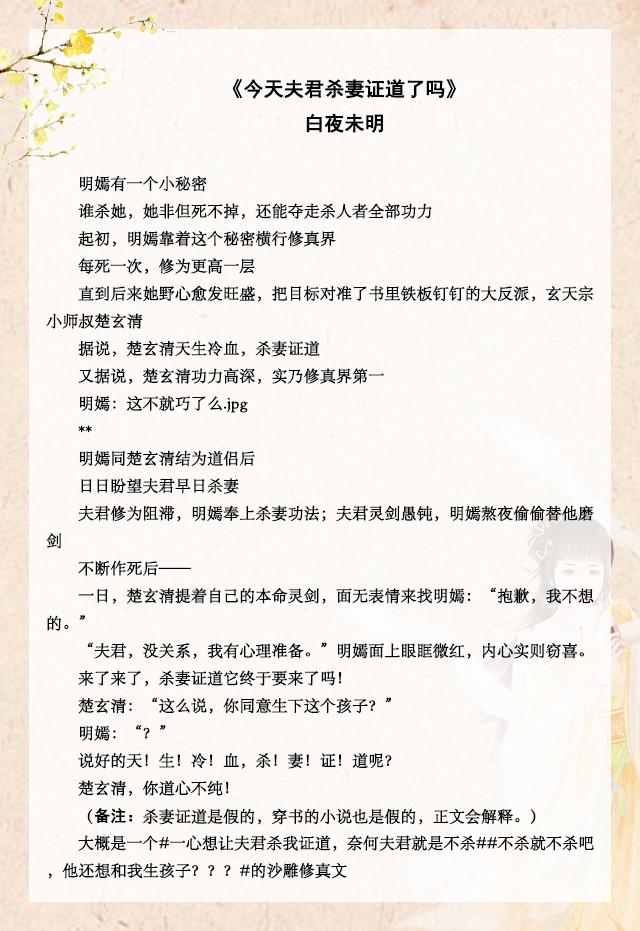 《今天夫君杀妻证道了吗》
白夜未明

明嫣有一个小秘密

谁杀她，她非但死不掉，还能夺走杀人者全部功力

起初，明嫣靠着这个秘密横行修真界

每死一次，修为更高一层

直到后来她野心愈发旺盛，把目标对准了书里铁板钉钉的大反派，玄天宗小师叔楚玄清

据说，楚玄清天生冷血，杀妻证道

又据说，楚玄清功力高深，实乃修真界第一

明嫣：这不就巧了么.jpg

**

明嫣同楚玄清结为道侣后

日日盼望夫君早日杀妻

夫君修为阻滞，明嫣奉上杀妻功法；夫君灵剑愚钝，明嫣熬夜偷偷替他磨剑

不断作死后——

一日，楚玄清提着自己的本命灵剑，面无表情来找明嫣：“抱歉，我不想的。”

“夫君，没关系，我有心理准备。”明嫣面上眼眶微红，内心实则窃喜。

来了来了，杀妻证道它终于要来了吗！

楚玄清：“这么说，你同意生下这个孩子？”

明嫣：“？”

说好的天！生！冷！血，杀！妻！证！道呢？

楚玄清，你道心不纯！

（备注：杀妻证道是假的，穿书的小说也是假的，正文会解释。）

大概是一个#一心想让夫君杀我证道，奈何夫君就是不杀##不杀就不杀吧，他还想和我生孩子？？？#的沙雕修真文